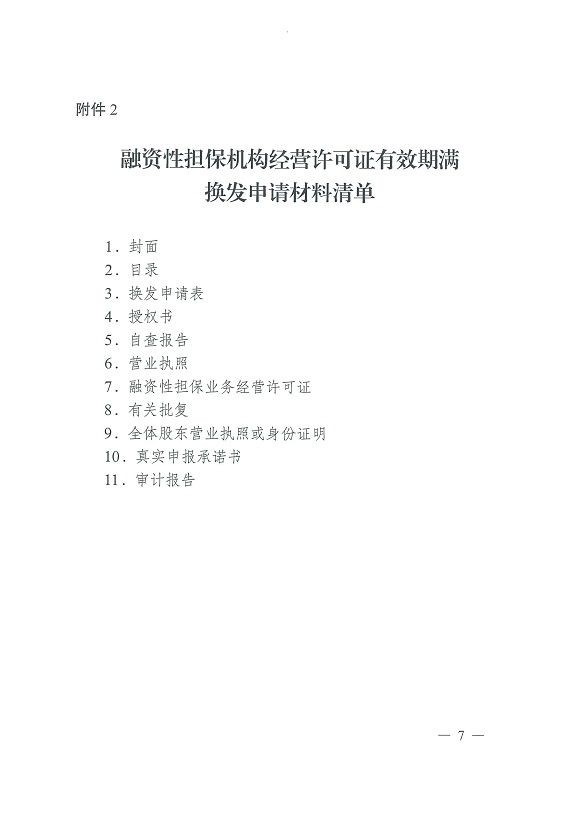 附件2

融资性担保机构经营许可证有效期满
换发申请材料清单

1.封面
2.目录
3.换发申请表
4.授权书
5.自查报告
6.营业执照
7.融资性担保业务经营许可证
8.有关批复
9.全体股东营业执照或身份证明
10.真实申报承诺书
11.审计报告

— 7 —